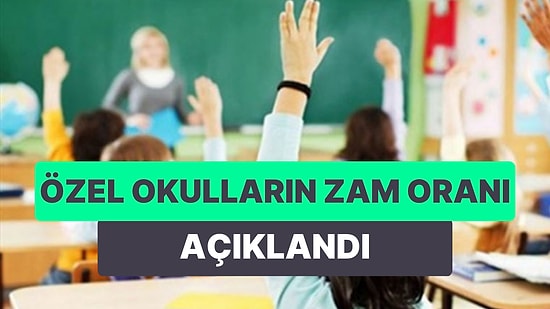 ÖZEL OKULLARIN ZAM ORANI
AÇIKLANDI